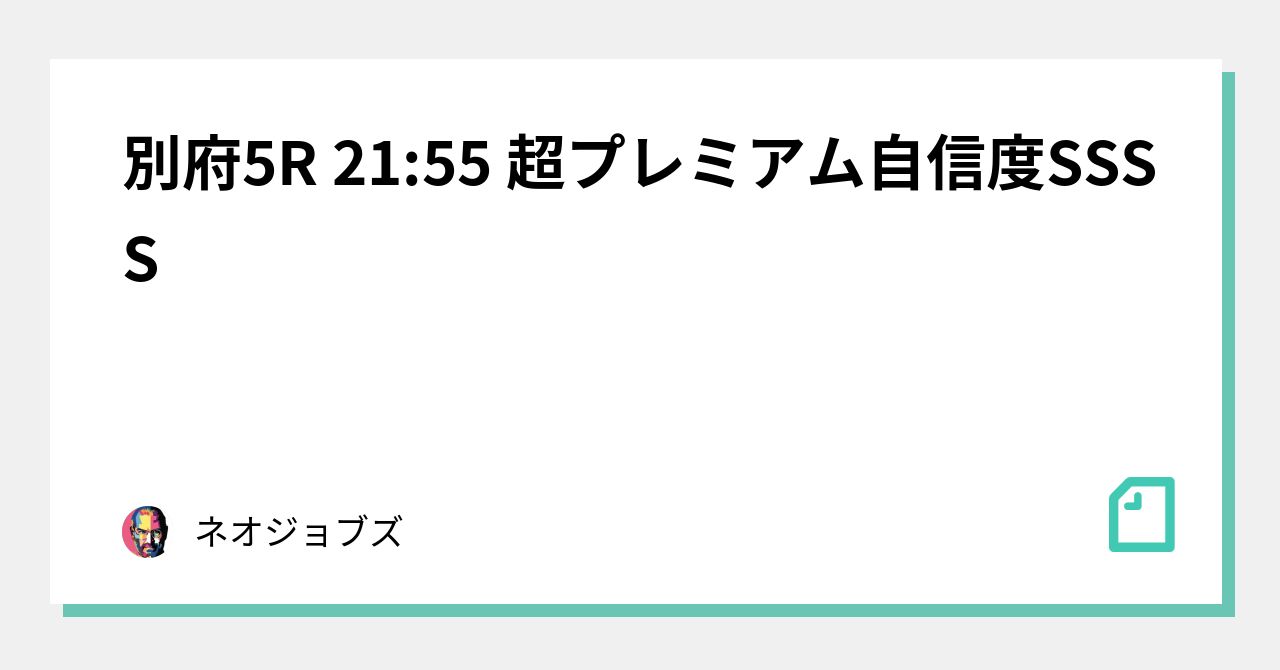 別府5R 21:55 超プレミアム自信度SSSS

ネオジョブズ